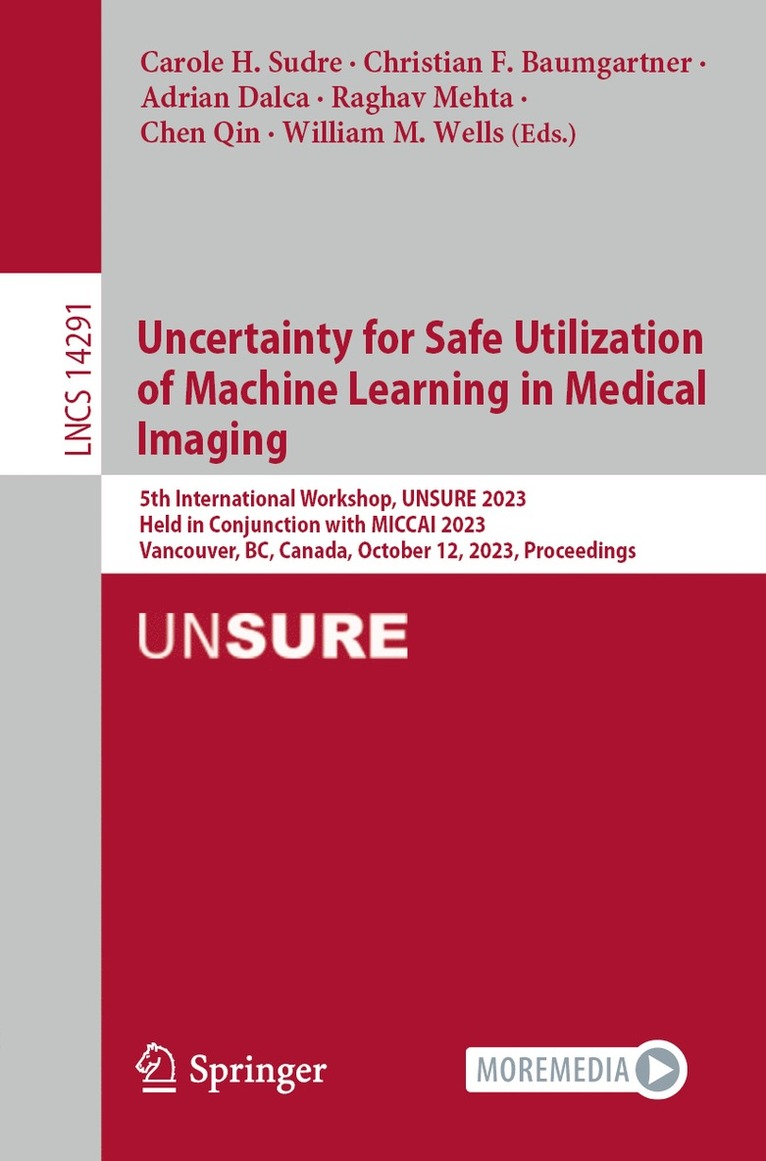 Carole H. Sudre · Christian F. Baumgartner · Adrian Dalca · Raghav Mehta · Chen Qin · William M. Wells (Eds.)

LNCS 14291

Uncertainty for Safe Utilization of Machine Learning in Medical Imaging

5th International Workshop, UNSURE 2023
Held in Conjunction with MICCAI 2023
Vancouver, BC, Canada, October 12, 2023, Proceedings

UNSURE

Springer

MOREMEDIA